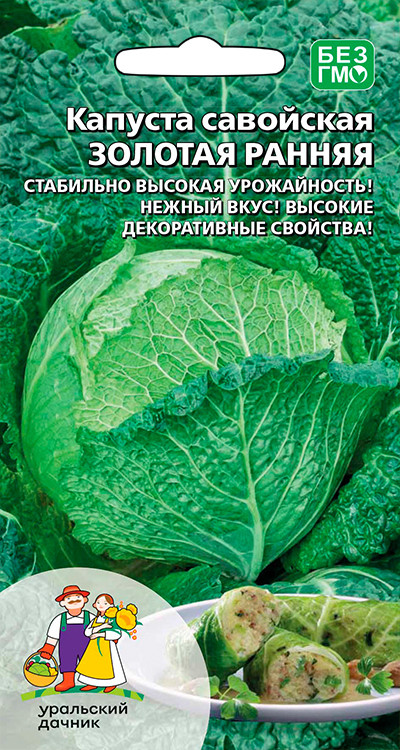 БЕЗ ГМО

Капуста савойская
ЗОЛОТАЯ РАННЯЯ

СТАБИЛЬНО ВЫСОКАЯ УРОЖАЙНОСТЬ! НЕЖНЫЙ ВКУС! ВЫСОКИЕ ДЕКОРАТИВНЫЕ СВОЙСТВА!

уральский дачник